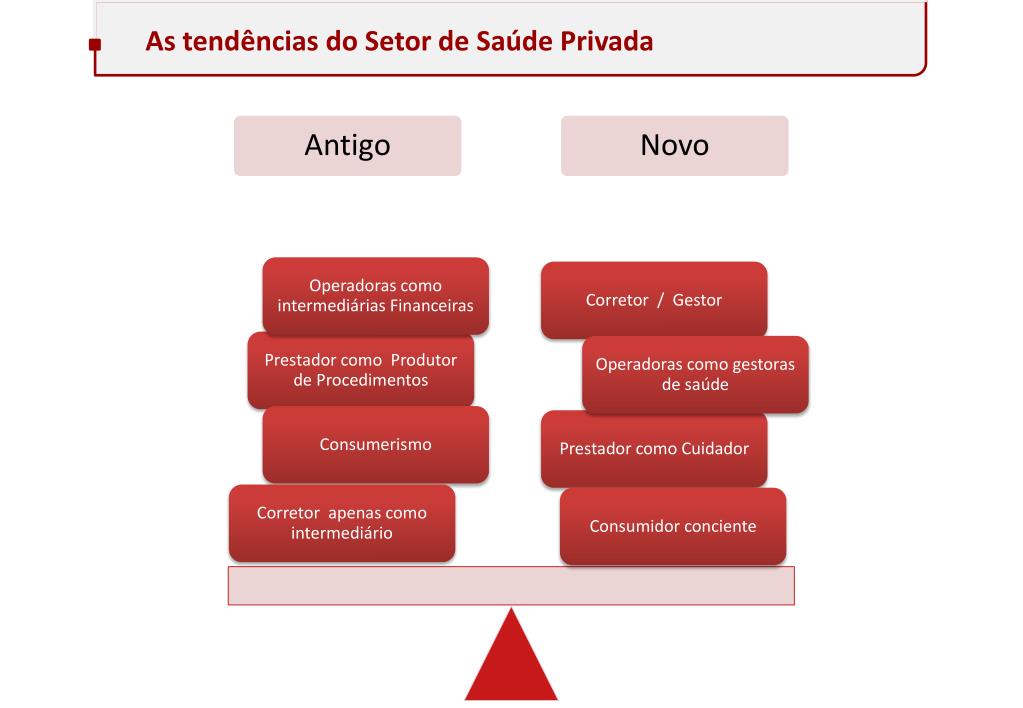 As tendências do Setor de Saúde Privada

Antigo

Novo

Operadoras como intermediárias Financeiras

Prestador como Produtor de Procedimentos

Consumerismo

Corretor apenas como intermediário

Corretor / Gestor

Operadoras como gestoras de saúde

Prestador como Cuidador

Consumidor conciente